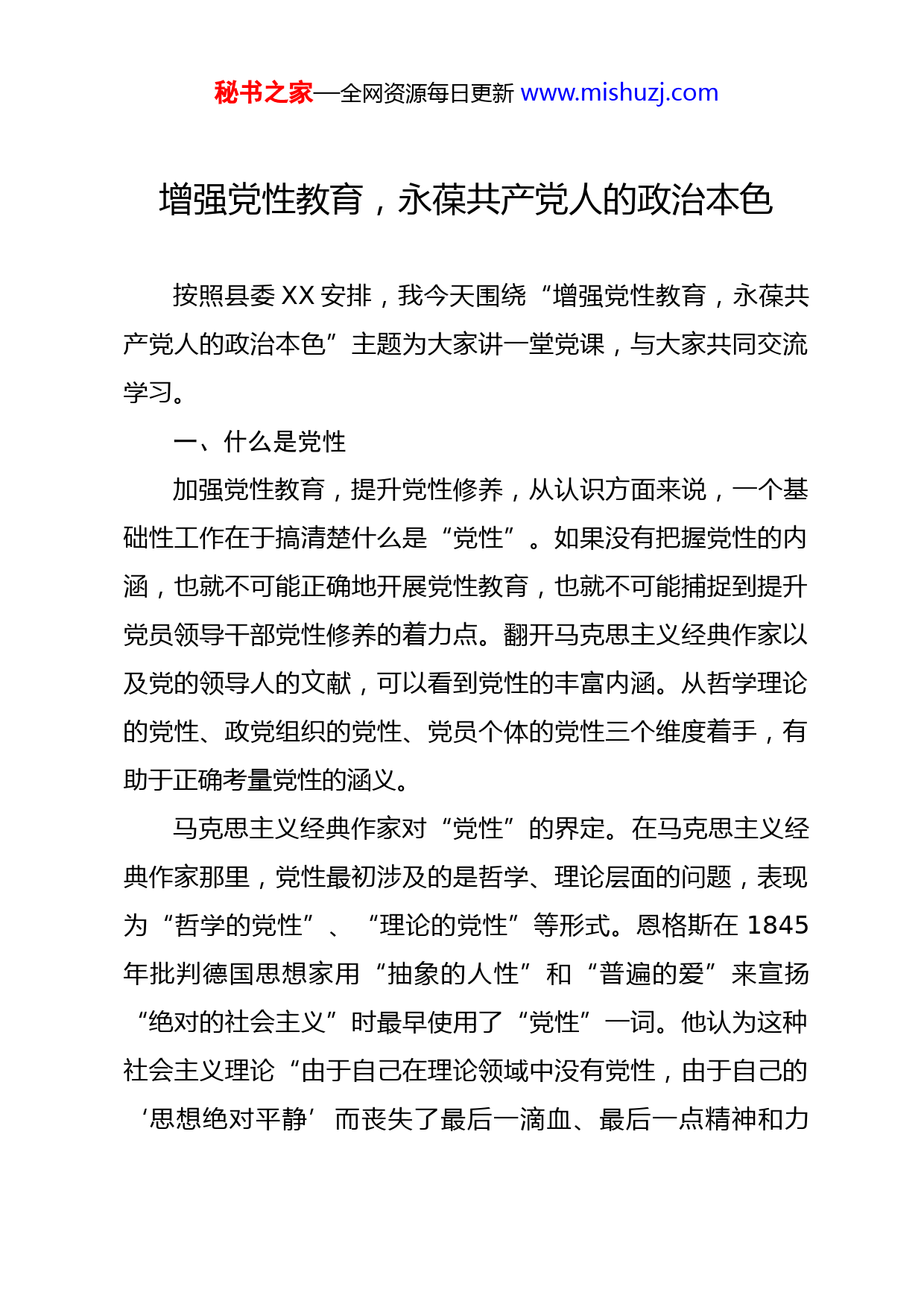 秘书之家—全网资源每日更新 www.mishuzj.com

增强党性教育，永葆共产党人的政治本色

按照县委 XX 安排，我今天围绕“增强党性教育，永葆共产党人的政治本色”主题为大家讲一堂党课，与大家共同交流学习。

一、什么是党性

加强党性教育，提升党性修养，从认识方面来说，一个基础性工作在于搞清楚什么是“党性”。如果没有把握党性的内涵，也就不可能正确地开展党性教育，也就不可能捕捉到提升党员领导干部党性修养的着力点。翻开马克思主义经典作家以及党的领导人的文献，可以看到党性的丰富内涵。从哲学理论的党性、政党组织的党性、党员个体的党性三个维度着手，有助于正确考量党性的涵义。

马克思主义经典作家对“党性”的界定。在马克思主义经典作家那里，党性最初涉及的是哲学、理论层面的问题，表现为“哲学的党性”、“理论的党性”等形式。恩格斯在 1845 年批判德国思想家用“抽象的人性”和“普遍的爱”来宣扬“绝对的社会主义”时最早使用了“党性”一词。他认为这种社会主义理论“由于自己在理论领域中没有党性，由于自己的‘思想绝对平静’而丧失了最后一滴血、最后一点精神和力